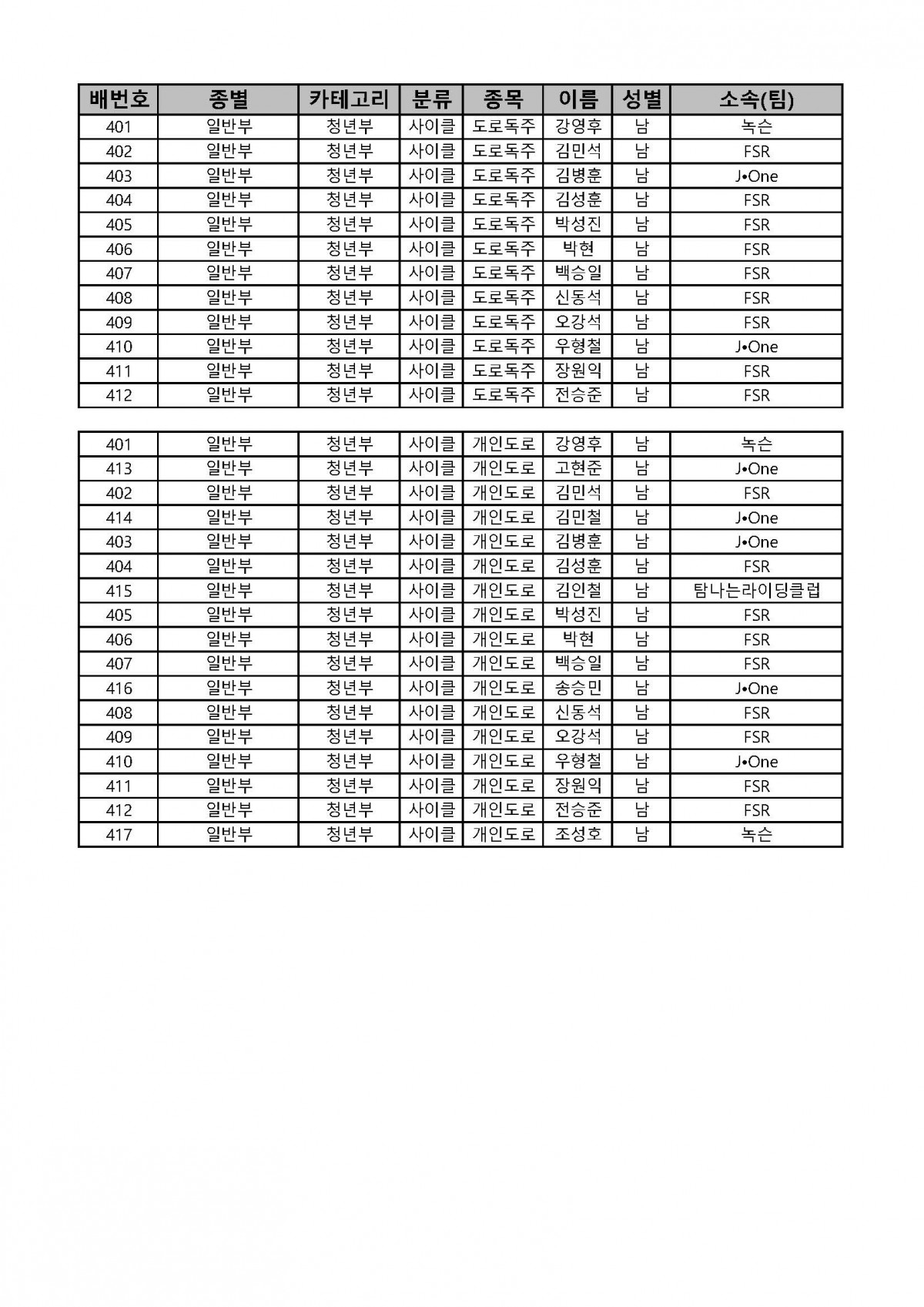 | 배번호 | 종별 | 카테고리 | 분류 | 종목 | 이름 | 성별 | 소속(팀) |
|---|---|---|---|---|---|---|---|
| 401 | 일반부 | 청년부 | 사이클 | 도로독주 | 강영후 | 남 | 녹슨 |
| 402 | 일반부 | 청년부 | 사이클 | 도로독주 | 김민석 | 남 | FSR |
| 403 | 일반부 | 청년부 | 사이클 | 도로독주 | 김병훈 | 남 | J•One |
| 404 | 일반부 | 청년부 | 사이클 | 도로독주 | 김성훈 | 남 | FSR |
| 405 | 일반부 | 청년부 | 사이클 | 도로독주 | 박성진 | 남 | FSR |
| 406 | 일반부 | 청년부 | 사이클 | 도로독주 | 박현 | 남 | FSR |
| 407 | 일반부 | 청년부 | 사이클 | 도로독주 | 백승일 | 남 | FSR |
| 408 | 일반부 | 청년부 | 사이클 | 도로독주 | 신동석 | 남 | FSR |
| 409 | 일반부 | 청년부 | 사이클 | 도로독주 | 오강석 | 남 | FSR |
| 410 | 일반부 | 청년부 | 사이클 | 도로독주 | 우형철 | 남 | J•One |
| 411 | 일반부 | 청년부 | 사이클 | 도로독주 | 장원익 | 남 | FSR |
| 412 | 일반부 | 청년부 | 사이클 | 도로독주 | 전승준 | 남 | FSR |

| 401 | 일반부 | 청년부 | 사이클 | 개인도로 | 강영후 | 남 | 녹슨 |
|---|---|---|---|---|---|---|---|
| 413 | 일반부 | 청년부 | 사이클 | 개인도로 | 고현준 | 남 | J•One |
| 402 | 일반부 | 청년부 | 사이클 | 개인도로 | 김민석 | 남 | FSR |
| 414 | 일반부 | 청년부 | 사이클 | 개인도로 | 김민철 | 남 | J•One |
| 403 | 일반부 | 청년부 | 사이클 | 개인도로 | 김병훈 | 남 | J•One |
| 404 | 일반부 | 청년부 | 사이클 | 개인도로 | 김성훈 | 남 | FSR |
| 415 | 일반부 | 청년부 | 사이클 | 개인도로 | 김인철 | 남 | 탐나는라이딩클럽 |
| 405 | 일반부 | 청년부 | 사이클 | 개인도로 | 박성진 | 남 | FSR |
| 406 | 일반부 | 청년부 | 사이클 | 개인도로 | 박현 | 남 | FSR |
| 407 | 일반부 | 청년부 | 사이클 | 개인도로 | 백승일 | 남 | FSR |
| 416 | 일반부 | 청년부 | 사이클 | 개인도로 | 송승민 | 남 | J•One |
| 408 | 일반부 | 청년부 | 사이클 | 개인도로 | 신동석 | 남 | FSR |
| 409 | 일반부 | 청년부 | 사이클 | 개인도로 | 오강석 | 남 | FSR |
| 410 | 일반부 | 청년부 | 사이클 | 개인도로 | 우형철 | 남 | J•One |
| 411 | 일반부 | 청년부 | 사이클 | 개인도로 | 장원익 | 남 | FSR |
| 412 | 일반부 | 청년부 | 사이클 | 개인도로 | 전승준 | 남 | FSR |
| 417 | 일반부 | 청년부 | 사이클 | 개인도로 | 조성호 | 남 | 녹슨 |